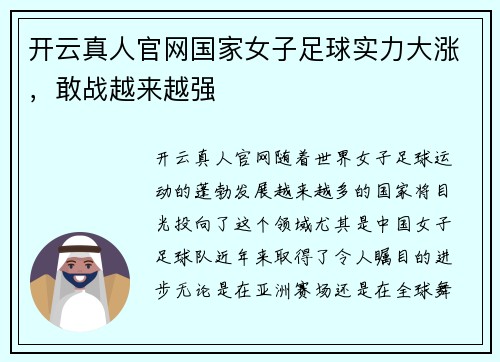 开云真人官网国家女子足球实力大涨，敢战越来越强

开云真人官网随着世界女子足球运动的蓬勃发展越来越多的国家将目光投向了这个领域尤其是中国女子足球队近年来取得了令人瞩目的进步无论是在亚洲赛场还是在全球舞